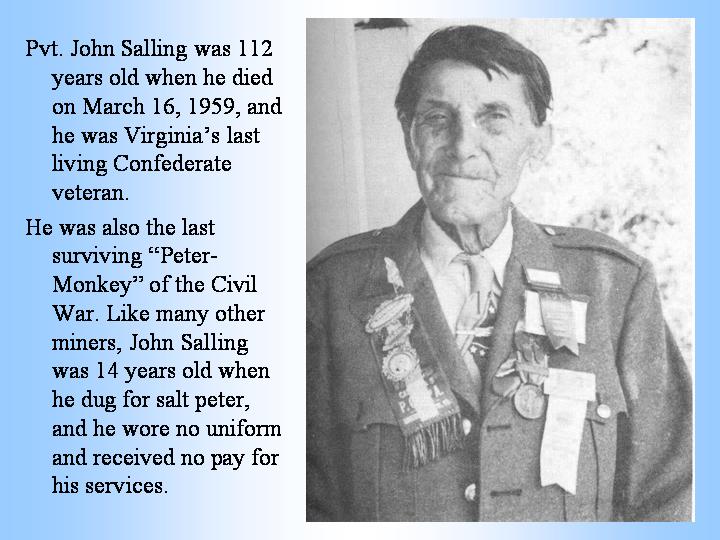 Pvt. John Salling was 112 years old when he died on March 16, 1959, and he was Virginia's last living Confederate veteran.

He was also the last surviving "Peter-Monkey" of the Civil War. Like many other miners, John Salling was 14 years old when he dug for salt peter, and he wore no uniform and received no pay for his services.